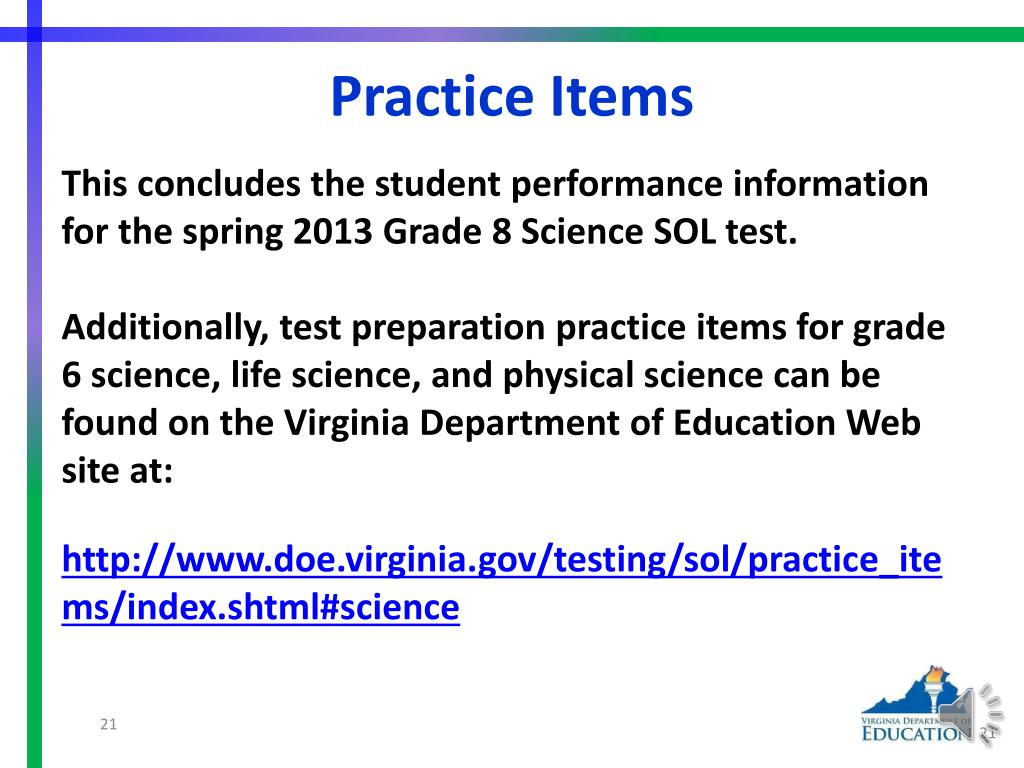 Practice Items

This concludes the student performance information for the spring 2013 Grade 8 Science SOL test.

Additionally, test preparation practice items for grade 6 science, life science, and physical science can be found on the Virginia Department of Education Web site at:

http://www.doe.virginia.gov/testing/sol/practice_items/index.shtml#science

21

VIRGINIA DEPARTMENT OF EDUCATION

21